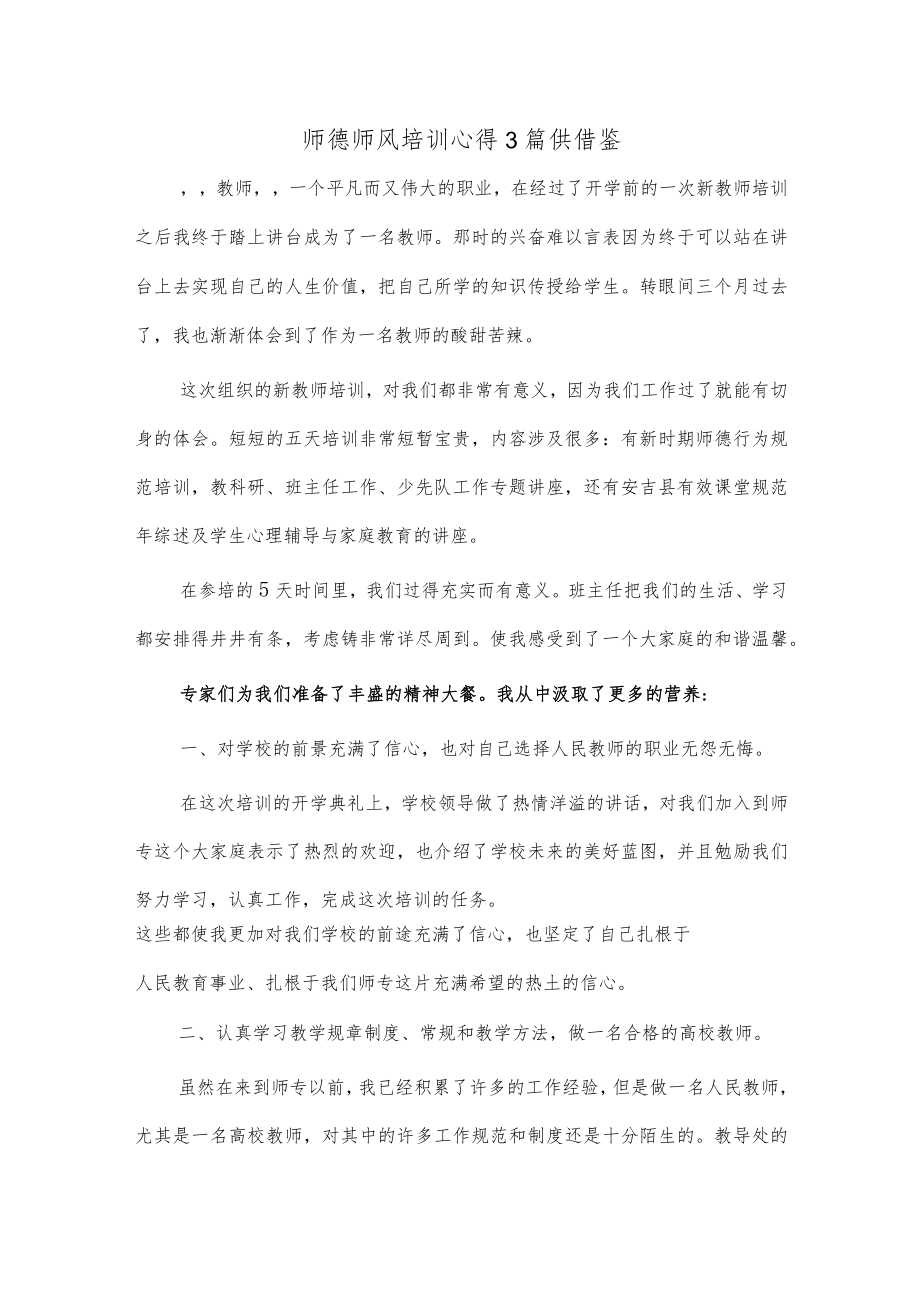 师德师风培训心得3篇供借鉴

，，教师，，一个平凡而又伟大的职业，在经过了开学前的一次新教师培训之后我终于踏上讲台成为了一名教师。那时的兴奋难以言表因为终于可以站在讲台上去实现自己的人生价值，把自己所学的知识传授给学生。转眼间三个月过去了，我也渐渐体会到了作为一名教师的酸甜苦辣。

这次组织的新教师培训，对我们都非常有意义，因为我们工作过了就能有切身的体会。短短的五天培训非常短暂宝贵，内容涉及很多：有新时期师德行为规范培训，教科研、班主任工作、少先队工作专题讲座，还有安吉县有效课堂规范年综述及学生心理辅导与家庭教育的讲座。

在参培的5天时间里，我们过得充实而有意义。班主任把我们的生活、学习都安排得井井有条，考虑铸非常详尽周到。使我感受到了一个大家庭的和谐温馨。

专家们为我们准备了丰盛的精神大餐。我从中汲取了更多的营养：

一、对学校的前景充满了信心，也对自己选择人民教师的职业无怨无悔。

在这次培训的开学典礼上，学校领导做了热情洋溢的讲话，对我们加入到师专这个大家庭表示了热烈的欢迎，也介绍了学校未来的美好蓝图，并且勉励我们努力学习，认真工作，完成这次培训的任务。
这些都使我更加对我们学校的前途充满了信心，也坚定了自己扎根于人民教育事业、扎根于我们师专这片充满希望的热土的信心。

二、认真学习教学规章制度、常规和教学方法，做一名合格的高校教师。

虽然在来到师专以前，我已经积累了许多的工作经验，但是做一名人民教师，尤其是一名高校教师，对其中的许多工作规范和制度还是十分陌生的。教导处的